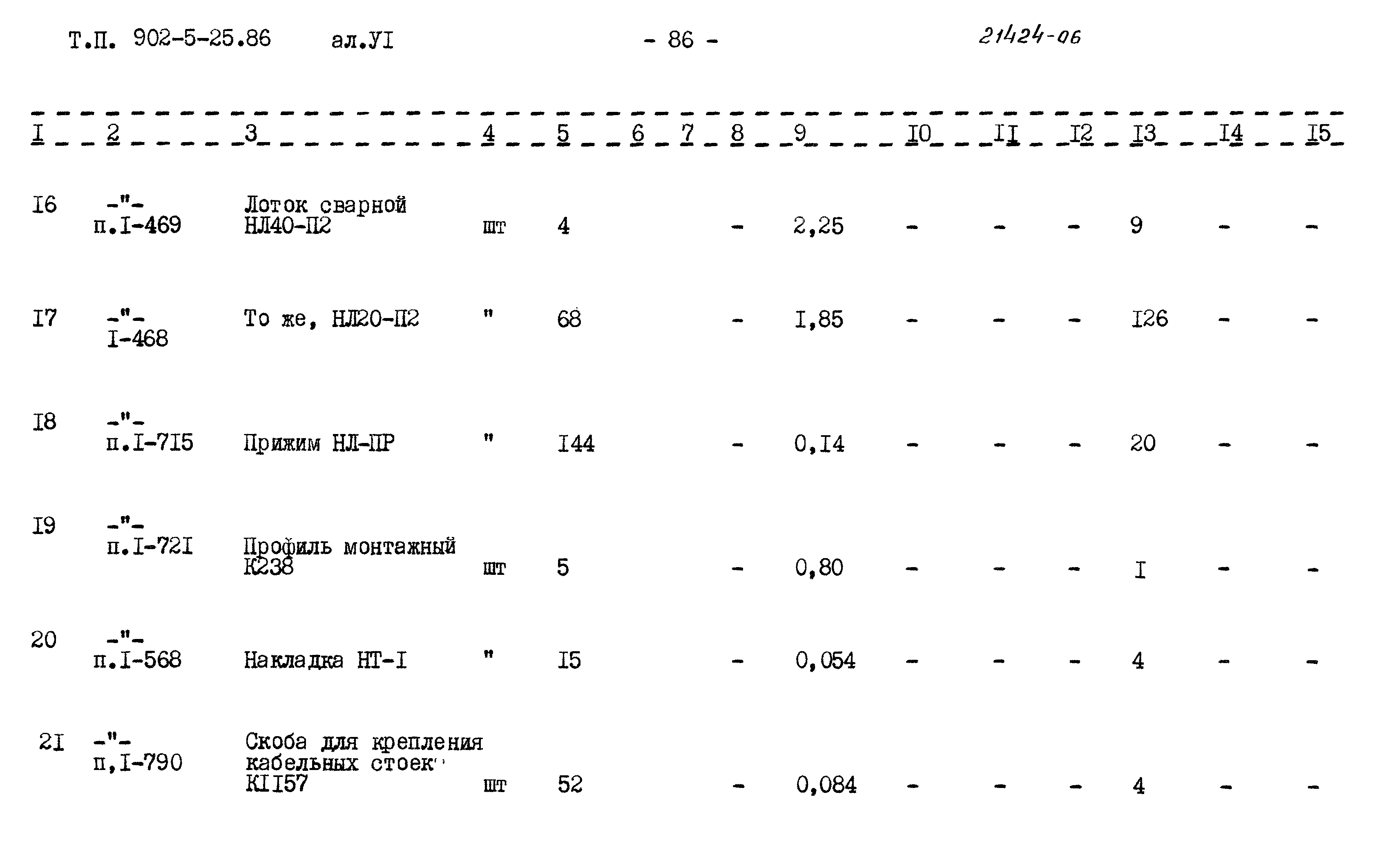 Т.П. 902-5-25.86 ал.УI - 86 - 21424-06

| I | 2 | 3 | 4 | 5 | 6 | 7 | 8 | 9 | I0 | II | I2 | I3 | I4 | I5 |
|---|---|---|---|---|---|---|---|---|---|---|---|---|---|---|
| I6 | -"- п.I-469 | Лоток сварной НЛ40-П2 | шт | 4 | | | - | 2,25 | - | - | - | 9 | - | - |
| I7 | -"- I-468 | То же, НЛ20-П2 | " | 68 | | | - | I,85 | - | - | - | I26 | - | - |
| I8 | -"- п.I-7I5 | Прижим НЛ-ПР | " | I44 | | | - | 0,I4 | - | - | - | 20 | - | - |
| I9 | -"- п.I-72I | Профиль монтажный К238 | шт | 5 | | | - | 0,80 | - | - | - | I | - | - |
| 20 | -"- п.I-568 | Накладка НТ-I | " | I5 | | | - | 0,054 | - | - | - | 4 | - | - |
| 2I | -"- п,I-790 | Скоба для крепления кабельных стоек КII57 | шт | 52 | | | - | 0,084 | - | - | - | 4 | - | - |